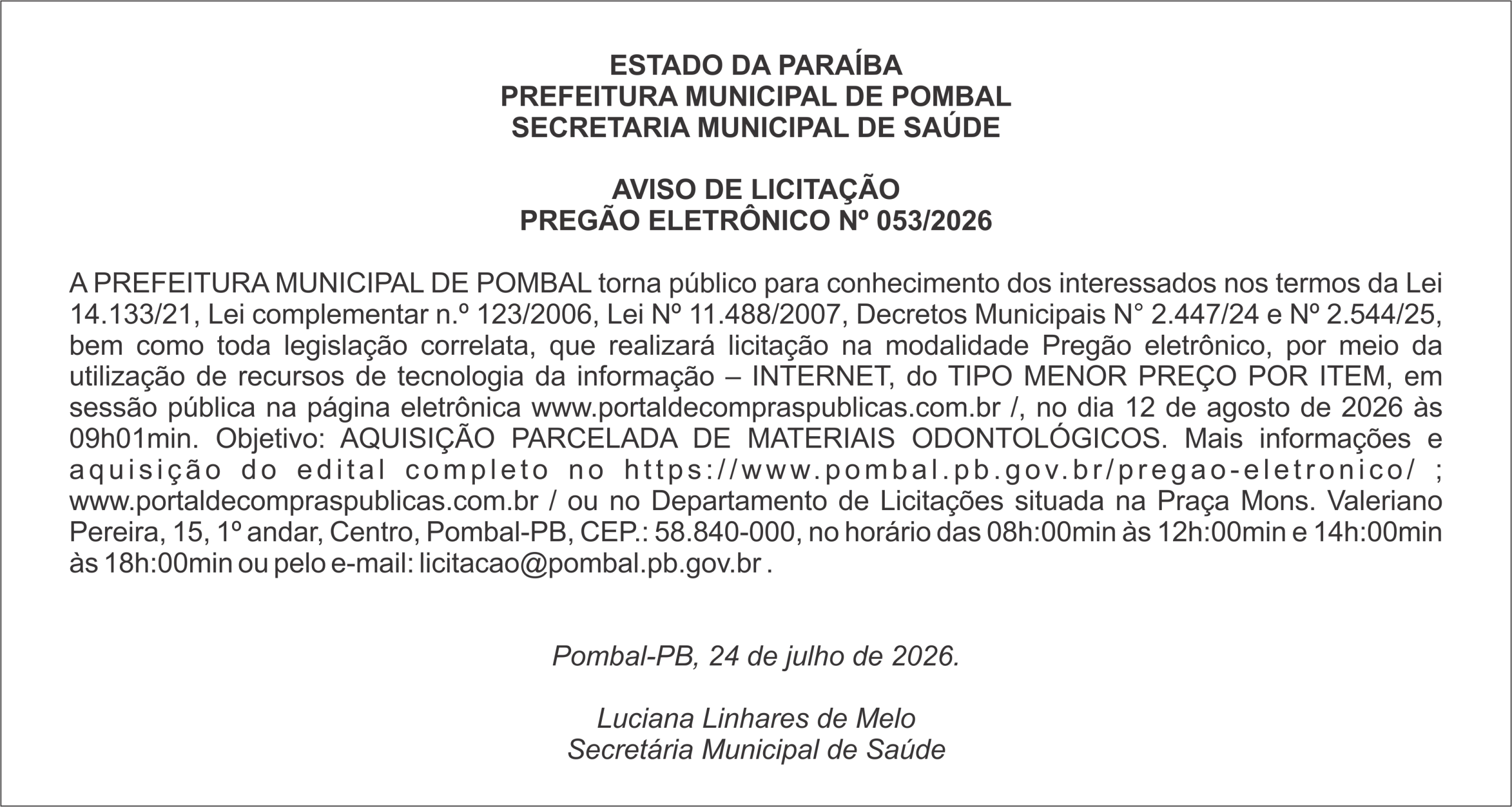 ESTADO DA PARAÍBA
PREFEITURA MUNICIPAL DE POMBAL
SECRETARIA MUNICIPAL DE SAÚDE

AVISO DE LICITAÇÃO
PREGÃO ELETRÔNICO Nº 053/2026

A PREFEITURA MUNICIPAL DE POMBAL torna público para conhecimento dos interessados nos termos da Lei 14.133/21, Lei complementar n.º 123/2006, Lei Nº 11.488/2007, Decretos Municipais N° 2.447/24 e Nº 2.544/25, bem como toda legislação correlata, que realizará licitação na modalidade Pregão eletrônico, por meio da utilização de recursos de tecnologia da informação – INTERNET, do TIPO MENOR PREÇO POR ITEM, em sessão pública na página eletrônica www.portaldecompraspublicas.com.br /, no dia 12 de agosto de 2026 às 09h01min. Objetivo: AQUISIÇÃO PARCELADA DE MATERIAIS ODONTOLÓGICOS. Mais informações e aquisição do edital completo no https://www.pombal.pb.gov.br/pregao-eletronico/ ; www.portaldecompraspublicas.com.br / ou no Departamento de Licitações situada na Praça Mons. Valeriano Pereira, 15, 1º andar, Centro, Pombal-PB, CEP.: 58.840-000, no horário das 08h:00min às 12h:00min e 14h:00min às 18h:00min ou pelo e-mail: licitacao@pombal.pb.gov.br .

Pombal-PB, 24 de julho de 2026.

Luciana Linhares de Melo
Secretária Municipal de Saúde